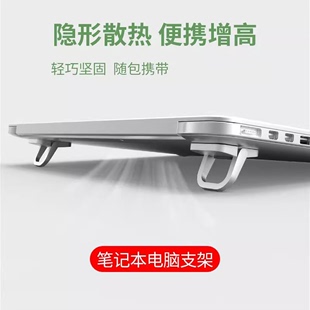 隐形散热 便携增高

轻巧坚固 随包携带

笔记本电脑支架